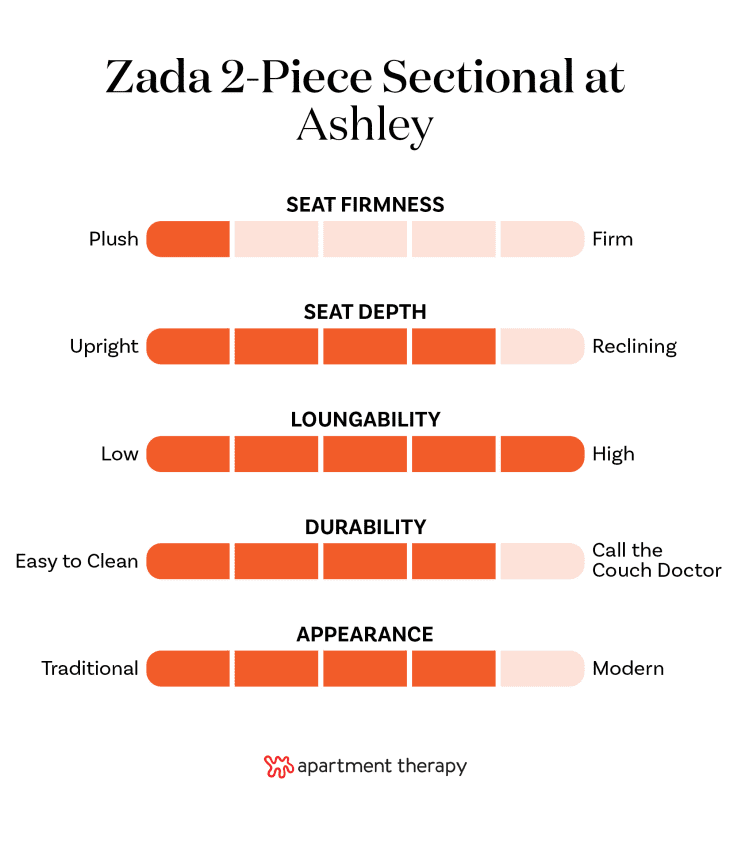 Zada 2-Piece Sectional at Ashley

SEAT FIRMNESS

Plush Firm

SEAT DEPTH

Upright Reclining

LOUNGABILITY

Low High

DURABILITY

Easy to Clean Call the Couch Doctor

APPEARANCE

Traditional Modern

apartment therapy